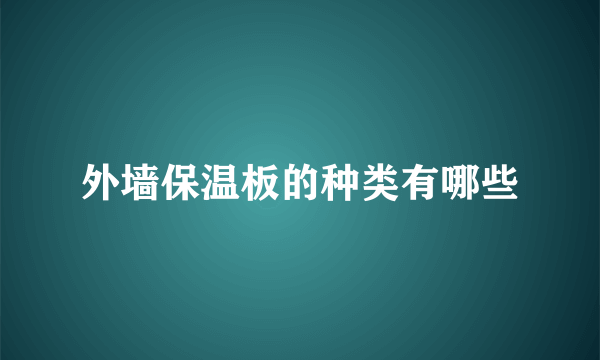 外墙保温板的种类有哪些